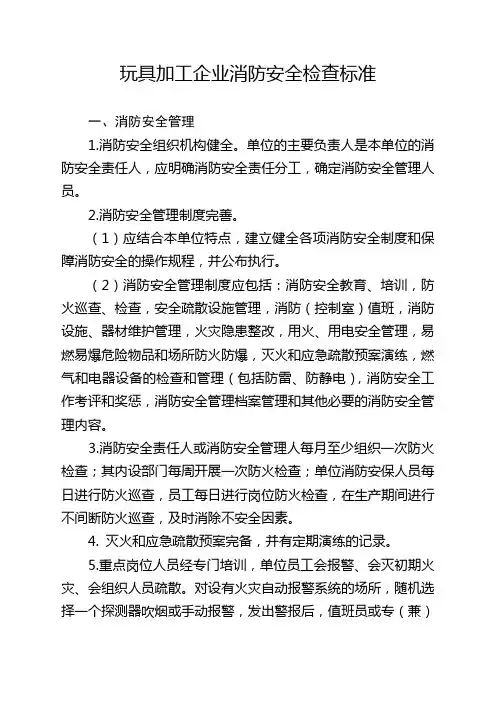 玩具加工企业消防安全检查标准

一、消防安全管理

1.消防安全组织机构健全。单位的主要负责人是本单位的消防安全责任人，应明确消防安全责任分工，确定消防安全管理人员。

2.消防安全管理制度完善。

（1）应结合本单位特点，建立健全各项消防安全制度和保障消防安全的操作规程，并公布执行。

（2）消防安全管理制度应包括：消防安全教育、培训，防火巡查、检查，安全疏散设施管理，消防（控制室）值班，消防设施、器材维护管理，火灾隐患整改，用火、用电安全管理，易燃易爆危险物品和场所防火防爆，灭火和应急疏散预案演练，燃气和电器设备的检查和管理（包括防雷、防静电），消防安全工作考评和奖惩，消防安全管理档案管理和其他必要的消防安全管理内容。

3.消防安全责任人或消防安全管理人每月至少组织一次防火检查；其内设部门每周开展一次防火检查；单位消防安保人员每日进行防火巡查，员工每日进行岗位防火检查，在生产期间进行不间断防火巡查，及时消除不安全因素。

4. 灭火和应急疏散预案完备，并有定期演练的记录。

5.重点岗位人员经专门培训，单位员工会报警、会灭初期火灾、会组织人员疏散。对设有火灾自动报警系统的场所，随机选择一个探测器吹烟或手动报警，发出警报后，值班员或专（兼）